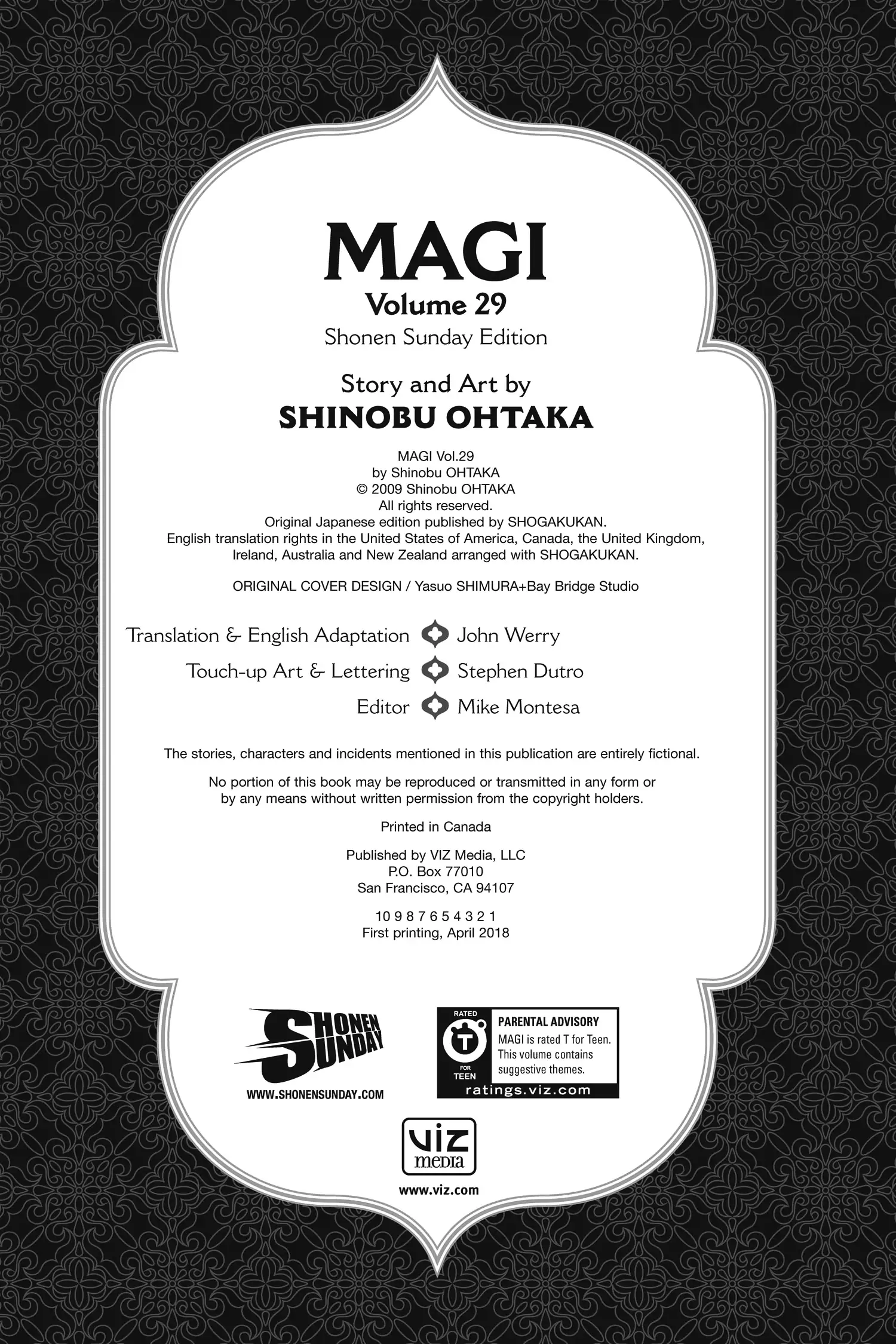 MAGI
Volume 29
Shonen Sunday Edition

Story and Art by
SHINOBU OHTAKA

MAGI Vol.29
by Shinobu OHTAKA
© 2009 Shinobu OHTAKA
All rights reserved.
Original Japanese edition published by SHOGAKUKAN.
English translation rights in the United States of America, Canada, the United Kingdom, Ireland, Australia and New Zealand arranged with SHOGAKUKAN.

ORIGINAL COVER DESIGN / Yasuo SHIMURA+Bay Bridge Studio

Translation & English Adaptation John Werry
Touch-up Art & Lettering Stephen Dutro
Editor Mike Montesa

The stories, characters and incidents mentioned in this publication are entirely fictional.

No portion of this book may be reproduced or transmitted in any form or by any means without written permission from the copyright holders.

Printed in Canada

Published by VIZ Media, LLC
P.O. Box 77010
San Francisco, CA 94107

10 9 8 7 6 5 4 3 2 1
First printing, April 2018

SHONEN SUNDAY
WWW.SHONENSUNDAY.COM

RATED
T
FOR
TEEN
PARENTAL ADVISORY
MAGI is rated T for Teen. This volume contains suggestive themes.
ratings.viz.com

VIZ media
www.viz.com